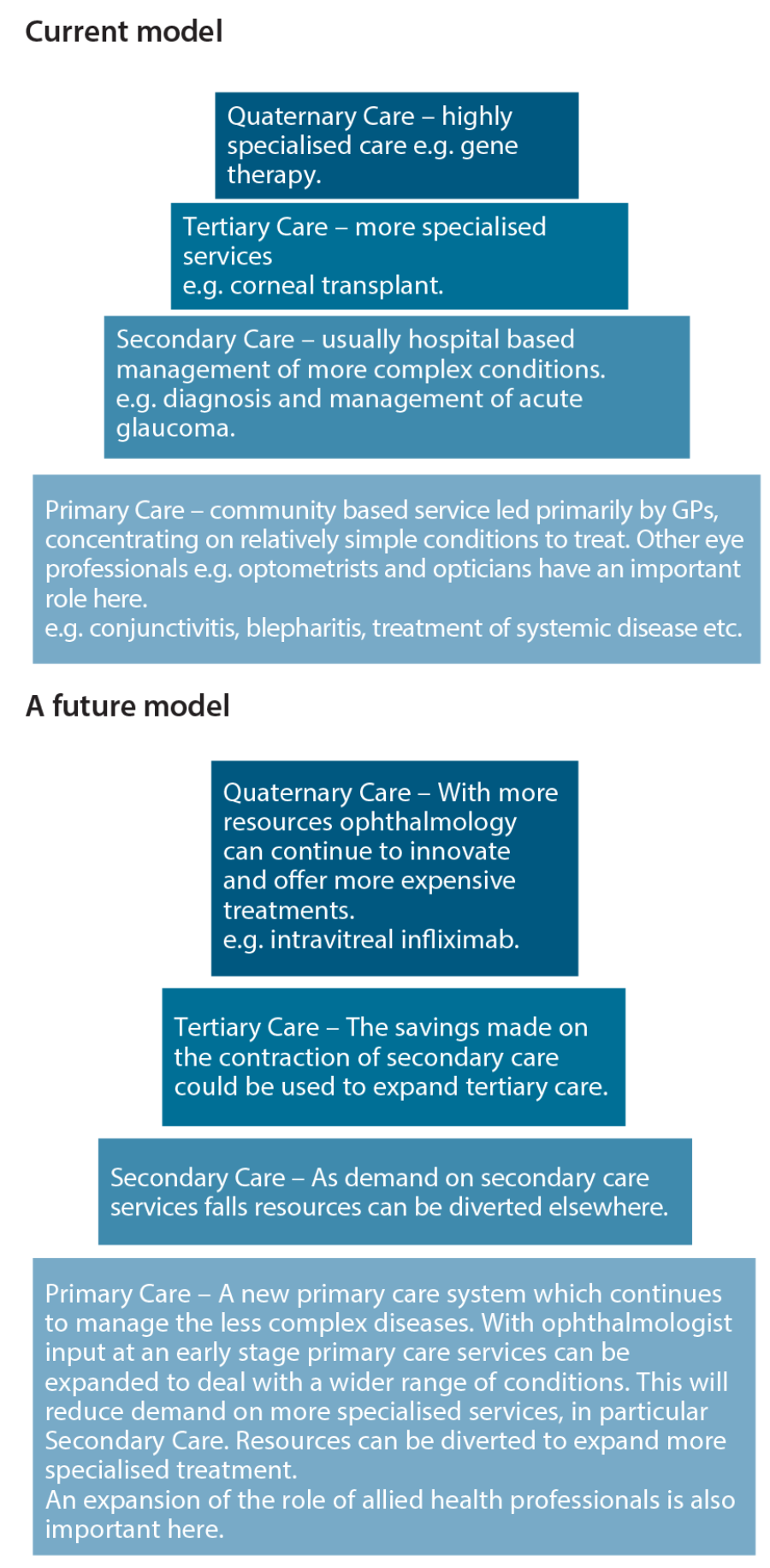 Current model

Quaternary Care – highly specialised care e.g. gene therapy.

Tertiary Care – more specialised services
e.g. corneal transplant.

Secondary Care – usually hospital based management of more complex conditions.
e.g. diagnosis and management of acute glaucoma.

Primary Care – community based service led primarily by GPs, concentrating on relatively simple conditions to treat. Other eye professionals e.g. optometrists and opticians have an important role here.
e.g. conjunctivitis, blepharitis, treatment of systemic disease etc.

A future model

Quaternary Care – With more resources ophthalmology can continue to innovate and offer more expensive treatments.
e.g. intravitreal infliximab.

Tertiary Care – The savings made on the contraction of secondary care could be used to expand tertiary care.

Secondary Care – As demand on secondary care services falls resources can be diverted elsewhere.

Primary Care – A new primary care system which continues to manage the less complex diseases. With ophthalmologist input at an early stage primary care services can be expanded to deal with a wider range of conditions. This will reduce demand on more specialised services, in particular Secondary Care. Resources can be diverted to expand more specialised treatment.
An expansion of the role of allied health professionals is also important here.